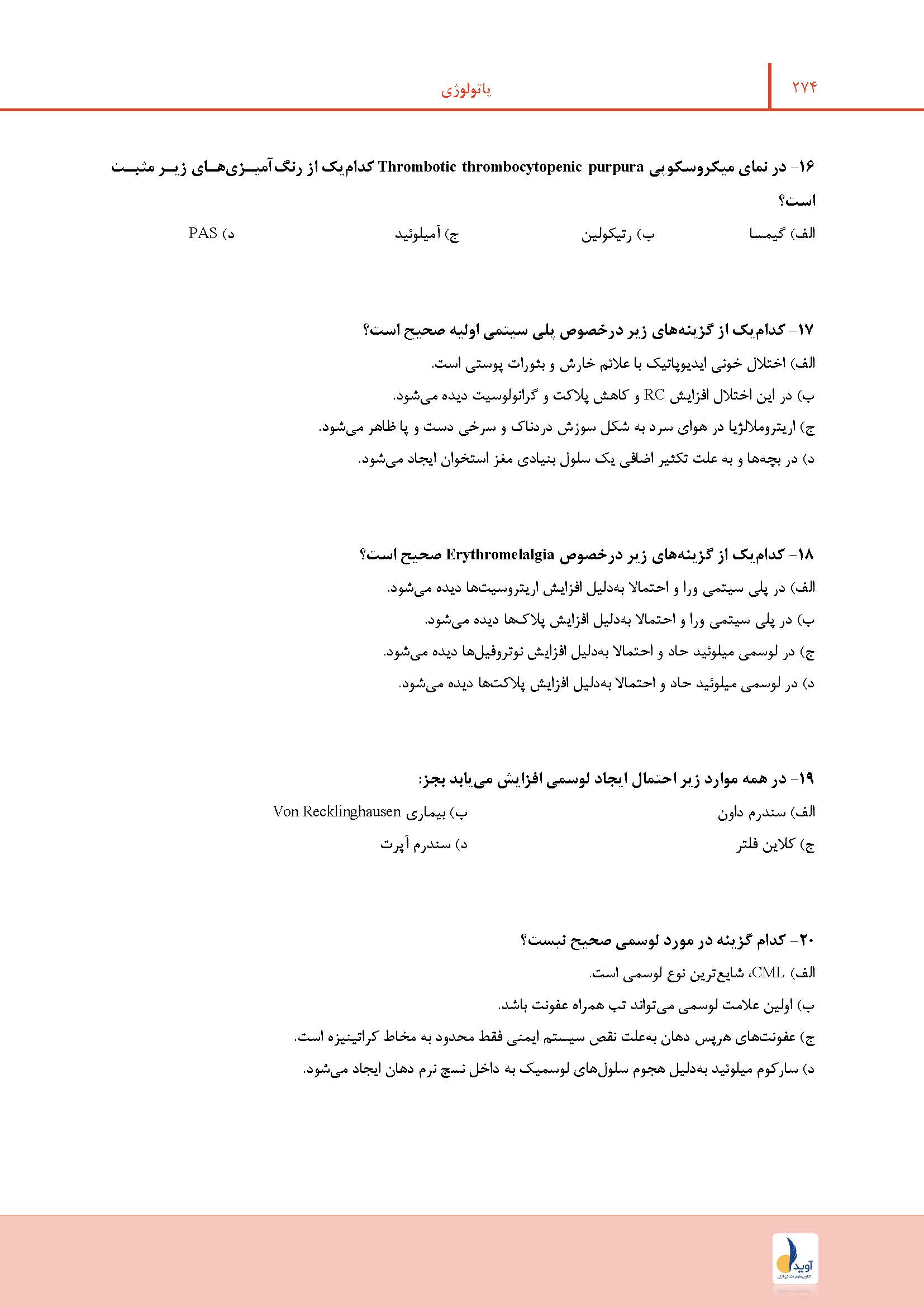 ۲۷۴

پاتولوژی

۱۶- در نمای میکروسکوپی Thrombotic thrombocytopenic purpura کدام‌یک از رنگ‌آمیزی‌های زیر مثبت است؟

الف) گیمسا
ب) رتیکولین
ج) آمیلوئید
د) PAS

۱۷- کدام‌یک از گزینه‌های زیر درخصوص پلی سیتمی اولیه صحیح است؟

الف) اختلال خونی ایدیوپاتیک با علائم خارش و بثورات پوستی است.

ب) در این اختلال افزایش RC و کاهش پلاکت و گرانولوسیت دیده می‌شود.

ج) اریتروملالژیا در هوای سرد به شکل سوزش دردناک و سرخی دست و پا ظاهر می‌شود.

د) در بچه‌ها و به علت تکثیر اضافی یک سلول بنیادی مغز استخوان ایجاد می‌شود.

۱۸- کدام‌یک از گزینه‌های زیر درخصوص Erythromelalgia صحیح است؟

الف) در پلی سیتمی ورا و احتمالا به‌دلیل افزایش اریتروسیت‌ها دیده می‌شود.

ب) در پلی سیتمی ورا و احتمالا به‌دلیل افزایش پلاک‌ها دیده می‌شود.

ج) در لوسمی میلوئید حاد و احتمالا به‌دلیل افزایش نوتروفیل‌ها دیده می‌شود.

د) در لوسمی میلوئید حاد و احتمالا به‌دلیل افزایش پلاکت‌ها دیده می‌شود.

۱۹- در همه موارد زیر احتمال ایجاد لوسمی افزایش می‌یابد بجز:

الف) سندرم داون
ب) بیماری Von Recklinghausen
ج) کلاین فلتر
د) سندرم آپرت

۲۰- کدام گزینه در مورد لوسمی صحیح نیست؟

الف) CML، شایع‌ترین نوع لوسمی است.

ب) اولین علامت لوسمی می‌تواند تب همراه عفونت باشد.

ج) عفونت‌های هرپس دهان به‌علت نقص سیستم ایمنی فقط محدود به مخاط کراتینیزه است.

د) سارکوم میلوئید به‌دلیل هجوم سلول‌های لوسمیک به داخل نسج نرم دهان ایجاد می‌شود.

آوید